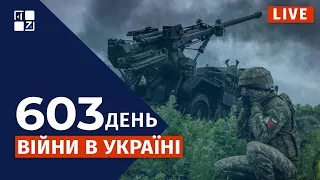 LIVE

603 ДЕНЬ

ВІЙНИ В УКРАЇНІ